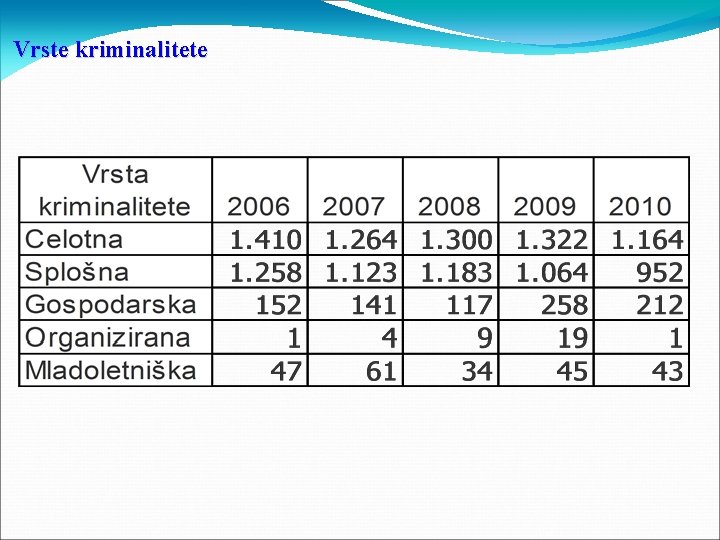 Vrste kriminalitete

| Vrsta kriminalitete | 2006 | 2007 | 2008 | 2009 | 2010 |
|---|---|---|---|---|---|
| Celotna | 1.410 | 1.264 | 1.300 | 1.322 | 1.164 |
| Splošna | 1.258 | 1.123 | 1.183 | 1.064 | 952 |
| Gospodarska | 152 | 141 | 117 | 258 | 212 |
| Organizirana | 1 | 4 | 9 | 19 | 1 |
| Mladoletniška | 47 | 61 | 34 | 45 | 43 |